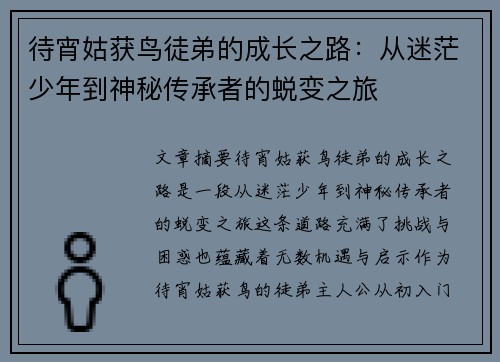 待宵姑获鸟徒弟的成长之路：从迷茫少年到神秘传承者的蜕变之旅

文章摘要待宵姑获鸟徒弟的成长之路是一段从迷茫少年到神秘传承者的蜕变之旅这条道路充满了挑战与困惑也蕴藏着无数机遇与启示作为待宵姑获鸟的徒弟主人公从初入门